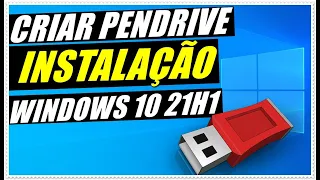 CRIAR PENDRIVE
INSTALAÇÃO
WINDOWS 10 21H1